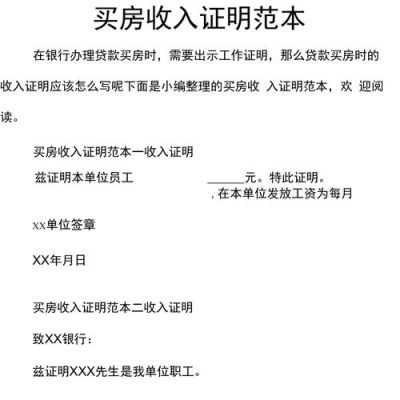 买房收入证明范本

在银行办理贷款买房时，需要出示工作证明，那么贷款买房时的收入证明应该怎么写呢下面是小编整理的买房收 入证明范本，欢 迎阅读。

买房收入证明范本一收入证明

兹证明本单位员工 ______元。特此证明。
，在本单位发放工资为每月

xx单位签章

XX年月日

买房收入证明范本二收入证明

致XX银行：

兹证明XXX先生是我单位职工。